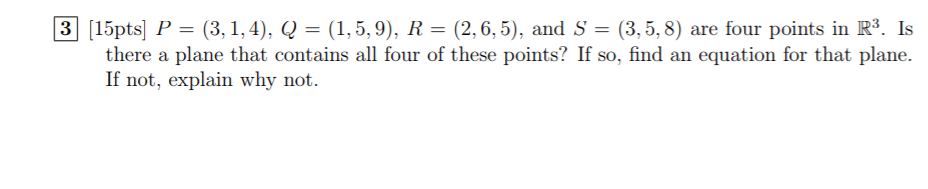 3 [15pts] $P = (3, 1, 4)$, $Q = (1, 5, 9)$, $R = (2, 6, 5)$, and $S = (3, 5, 8)$ are four points in $\mathbb{R}^3$. Is there a plane that contains all four of these points? If so, find an equation for that plane. If not, explain why not.